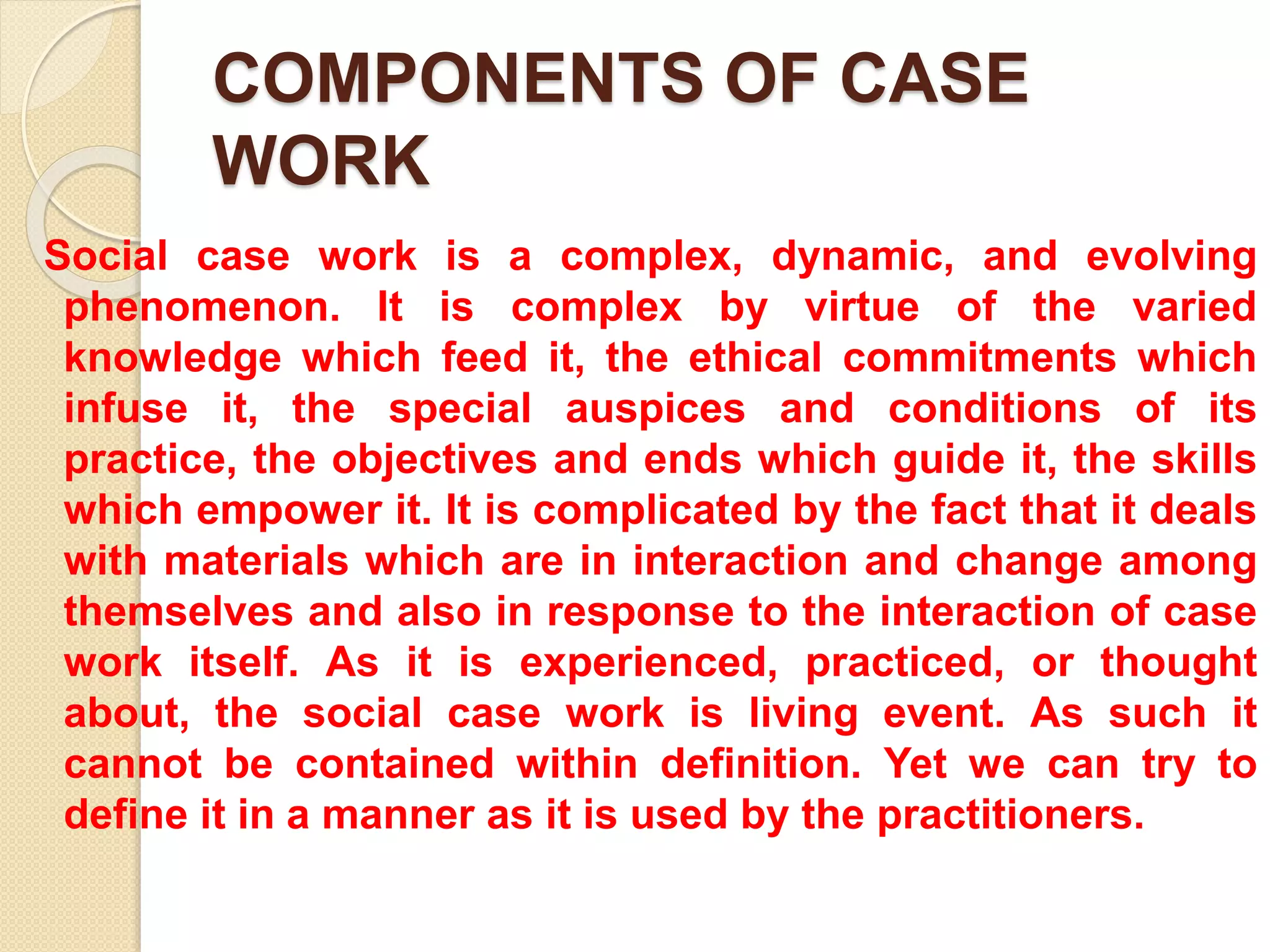 COMPONENTS OF CASE WORK

Social case work is a complex, dynamic, and evolving phenomenon. It is complex by virtue of the varied knowledge which feed it, the ethical commitments which infuse it, the special auspices and conditions of its practice, the objectives and ends which guide it, the skills which empower it. It is complicated by the fact that it deals with materials which are in interaction and change among themselves and also in response to the interaction of case work itself. As it is experienced, practiced, or thought about, the social case work is living event. As such it cannot be contained within definition. Yet we can try to define it in a manner as it is used by the practitioners.